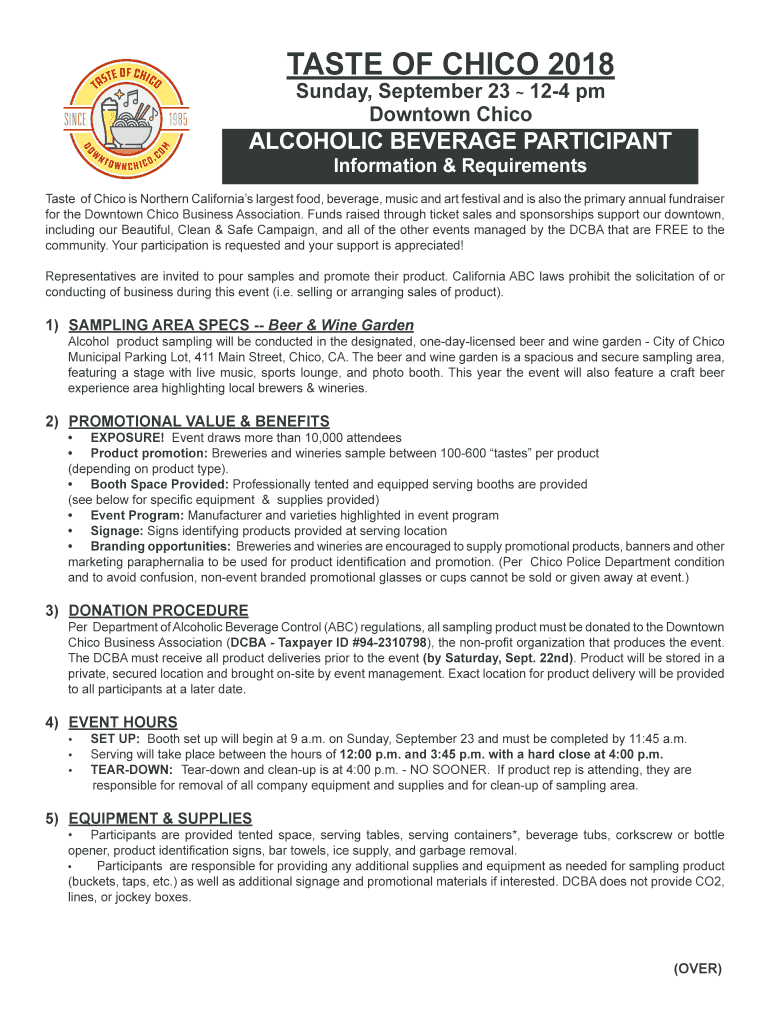 TASTE OF CHICO
SINCE 1985
DOWNTOWNCHICO.COM

TASTE OF CHICO 2018
Sunday, September 23 ~ 12-4 pm
Downtown Chico
ALCOHOLIC BEVERAGE PARTICIPANT
Information & Requirements

Taste of Chico is Northern California's largest food, beverage, music and art festival and is also the primary annual fundraiser for the Downtown Chico Business Association. Funds raised through ticket sales and sponsorships support our downtown, including our Beautiful, Clean & Safe Campaign, and all of the other events managed by the DCBA that are FREE to the community. Your participation is requested and your support is appreciated!

Representatives are invited to pour samples and promote their product. California ABC laws prohibit the solicitation of or conducting of business during this event (i.e. selling or arranging sales of product).

1) SAMPLING AREA SPECS -- Beer & Wine Garden
Alcohol product sampling will be conducted in the designated, one-day-licensed beer and wine garden - City of Chico Municipal Parking Lot, 411 Main Street, Chico, CA. The beer and wine garden is a spacious and secure sampling area, featuring a stage with live music, sports lounge, and photo booth. This year the event will also feature a craft beer experience area highlighting local brewers & wineries.

2) PROMOTIONAL VALUE & BENEFITS
• EXPOSURE! Event draws more than 10,000 attendees
• Product promotion: Breweries and wineries sample between 100-600 "tastes" per product (depending on product type).
• Booth Space Provided: Professionally tented and equipped serving booths are provided (see below for specific equipment & supplies provided)
• Event Program: Manufacturer and varieties highlighted in event program
• Signage: Signs identifying products provided at serving location
• Branding opportunities: Breweries and wineries are encouraged to supply promotional products, banners and other marketing paraphernalia to be used for product identification and promotion. (Per Chico Police Department condition and to avoid confusion, non-event branded promotional glasses or cups cannot be sold or given away at event.)

3) DONATION PROCEDURE
Per Department of Alcoholic Beverage Control (ABC) regulations, all sampling product must be donated to the Downtown Chico Business Association (DCBA - Taxpayer ID #94-2310798), the non-profit organization that produces the event. The DCBA must receive all product deliveries prior to the event (by Saturday, Sept. 22nd). Product will be stored in a private, secured location and brought on-site by event management. Exact location for product delivery will be provided to all participants at a later date.

4) EVENT HOURS
• SET UP: Booth set up will begin at 9 a.m. on Sunday, September 23 and must be completed by 11:45 a.m.
• Serving will take place between the hours of 12:00 p.m. and 3:45 p.m. with a hard close at 4:00 p.m.
• TEAR-DOWN: Tear-down and clean-up is at 4:00 p.m. - NO SOONER. If product rep is attending, they are responsible for removal of all company equipment and supplies and for clean-up of sampling area.

5) EQUIPMENT & SUPPLIES
• Participants are provided tented space, serving tables, serving containers*, beverage tubs, corkscrew or bottle opener, product identification signs, bar towels, ice supply, and garbage removal.
• Participants are responsible for providing any additional supplies and equipment as needed for sampling product (buckets, taps, etc.) as well as additional signage and promotional materials if interested. DCBA does not provide CO2, lines, or jockey boxes.

(OVER)